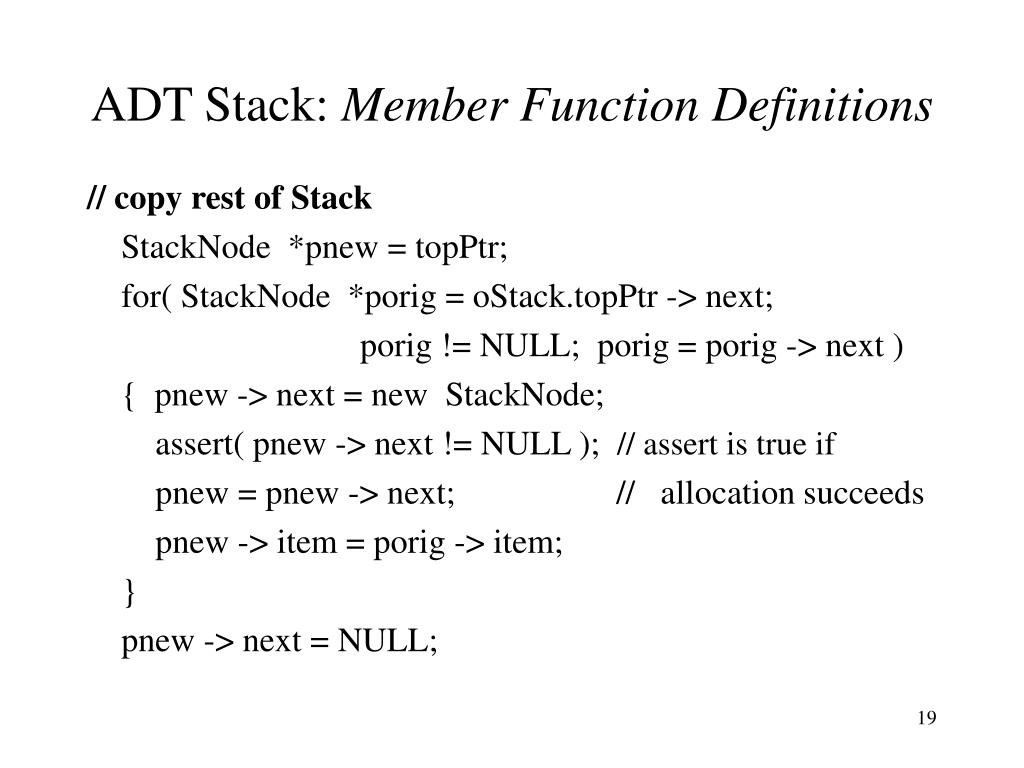 ADT Stack: Member Function Definitions

// copy rest of Stack

StackNode *pnew = topPtr;
for( StackNode *porig = oStack.topPtr -> next;
porig != NULL; porig = porig -> next )
{ pnew -> next = new StackNode;
assert( pnew -> next != NULL ); // assert is true if
pnew = pnew -> next; // allocation succeeds
pnew -> item = porig -> item;
}
pnew -> next = NULL;

19